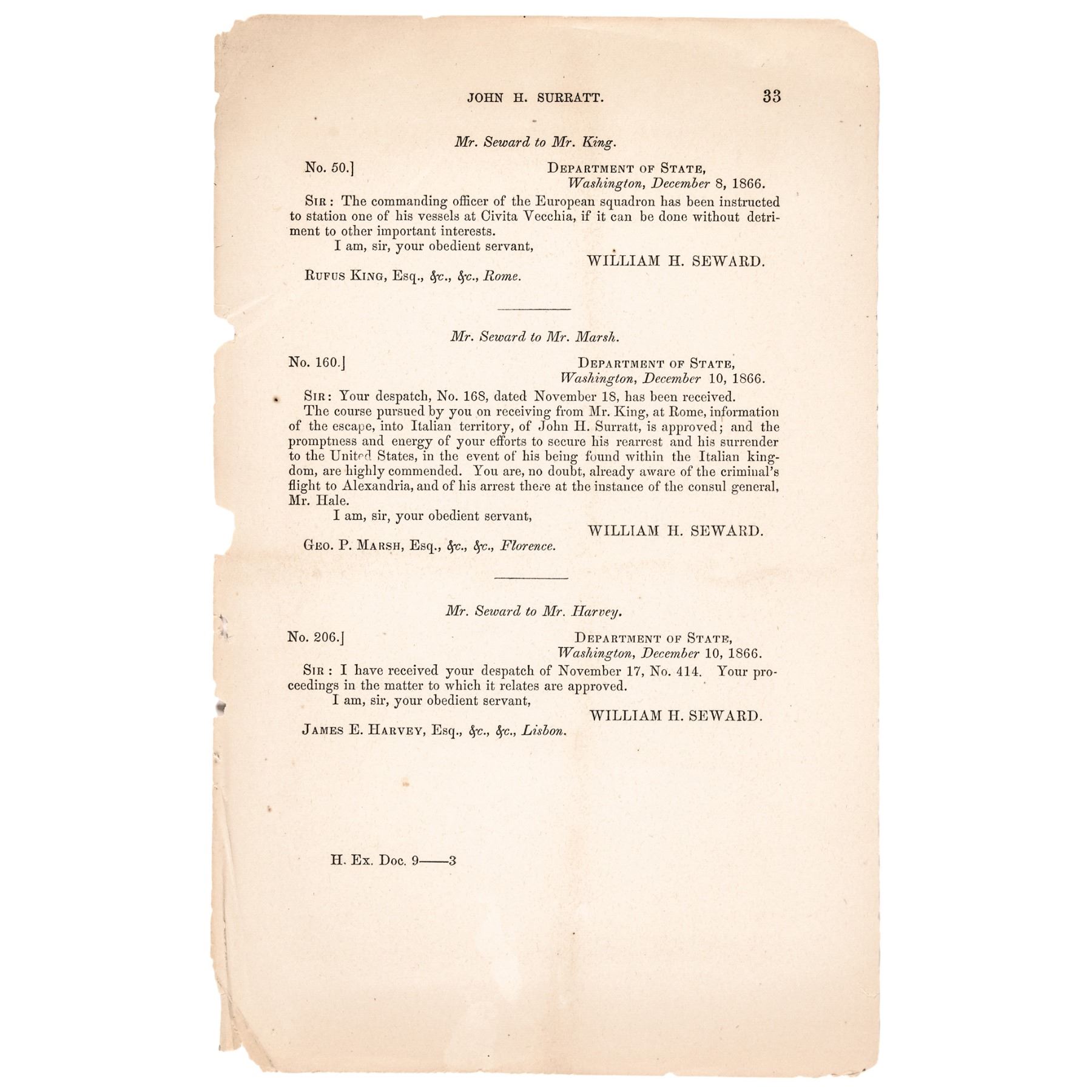 JOHN H. SURRATT. 33

Mr. Seward to Mr. King.

No. 50.] DEPARTMENT OF STATE, Washington, December 8, 1866.

SIR: The commanding officer of the European squadron has been instructed to station one of his vessels at Civita Vecchia, if it can be done without detriment to other important interests.

I am, sir, your obedient servant,

WILLIAM H. SEWARD.

RUFUS KING, Esq., &c., &c., Rome.

Mr. Seward to Mr. Marsh.

No. 160.] DEPARTMENT OF STATE, Washington, December 10, 1866.

SIR: Your despatch, No. 168, dated November 18, has been received.

The course pursued by you on receiving from Mr. King, at Rome, information of the escape, into Italian territory, of John H. Surratt, is approved; and the promptness and energy of your efforts to secure his rearrest and his surrender to the United States, in the event of his being found within the Italian kingdom, are highly commended. You are, no doubt, already aware of the criminal's flight to Alexandria, and of his arrest there at the instance of the consul general, Mr. Hale.

I am, sir, your obedient servant,

WILLIAM H. SEWARD.

GEO. P. MARSH, Esq., &c., &c., Florence.

Mr. Seward to Mr. Harvey.

No. 206.] DEPARTMENT OF STATE, Washington, December 10, 1866.

SIR: I have received your despatch of November 17, No. 414. Your proceedings in the matter to which it relates are approved.

I am, sir, your obedient servant,

WILLIAM H. SEWARD.

JAMES E. HARVEY, Esq., &c., &c., Lisbon.

H. Ex. Doc. 9——3